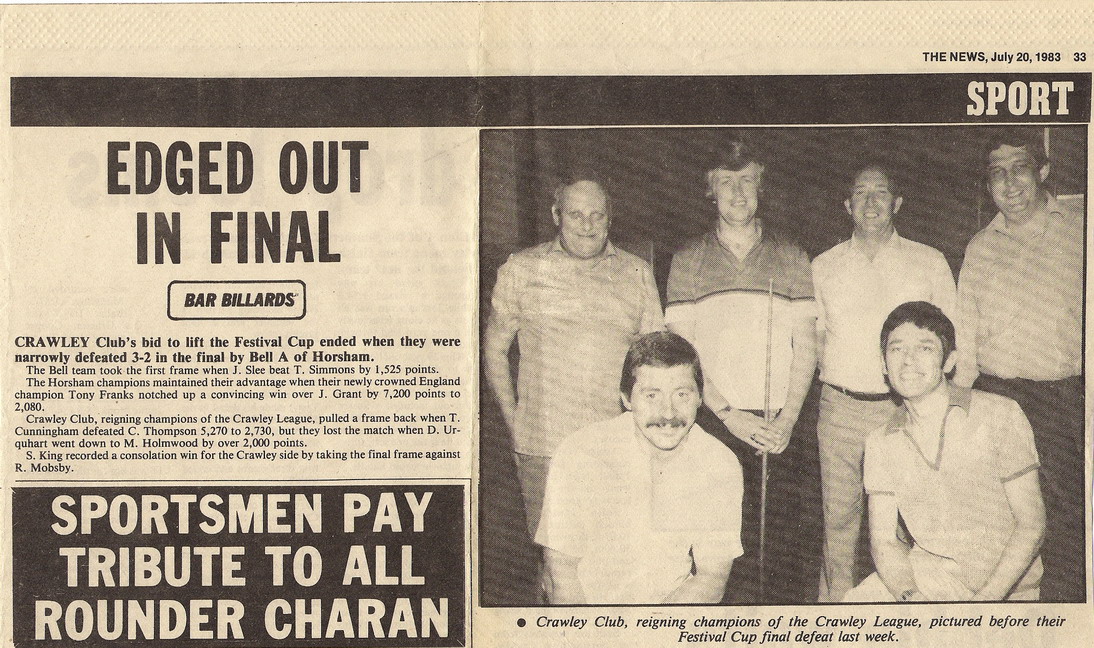 THE NEWS, July 20, 1983 33

SPORT

EDGED OUT IN FINAL

BAR BILLARDS

CRAWLEY Club's bid to lift the Festival Cup ended when they were narrowly defeated 3-2 in the final by Bell A of Horsham.

The Bell team took the first frame when J. Slee beat T. Simmons by 1,525 points.

The Horsham champions maintained their advantage when their newly crowned England champion Tony Franks notched up a convincing win over J. Grant by 7,200 points to 2,080.

Crawley Club, reigning champions of the Crawley League, pulled a frame back when T. Cunningham defeated C. Thompson 5,270 to 2,730, but they lost the match when D. Urquhart went down to M. Holmwood by over 2,000 points.

S. King recorded a consolation win for the Crawley side by taking the final frame against R. Mobsby.

SPORTSMEN PAY TRIBUTE TO ALL ROUNDER CHARAN

• Crawley Club, reigning champions of the Crawley League, pictured before their Festival Cup final defeat last week.